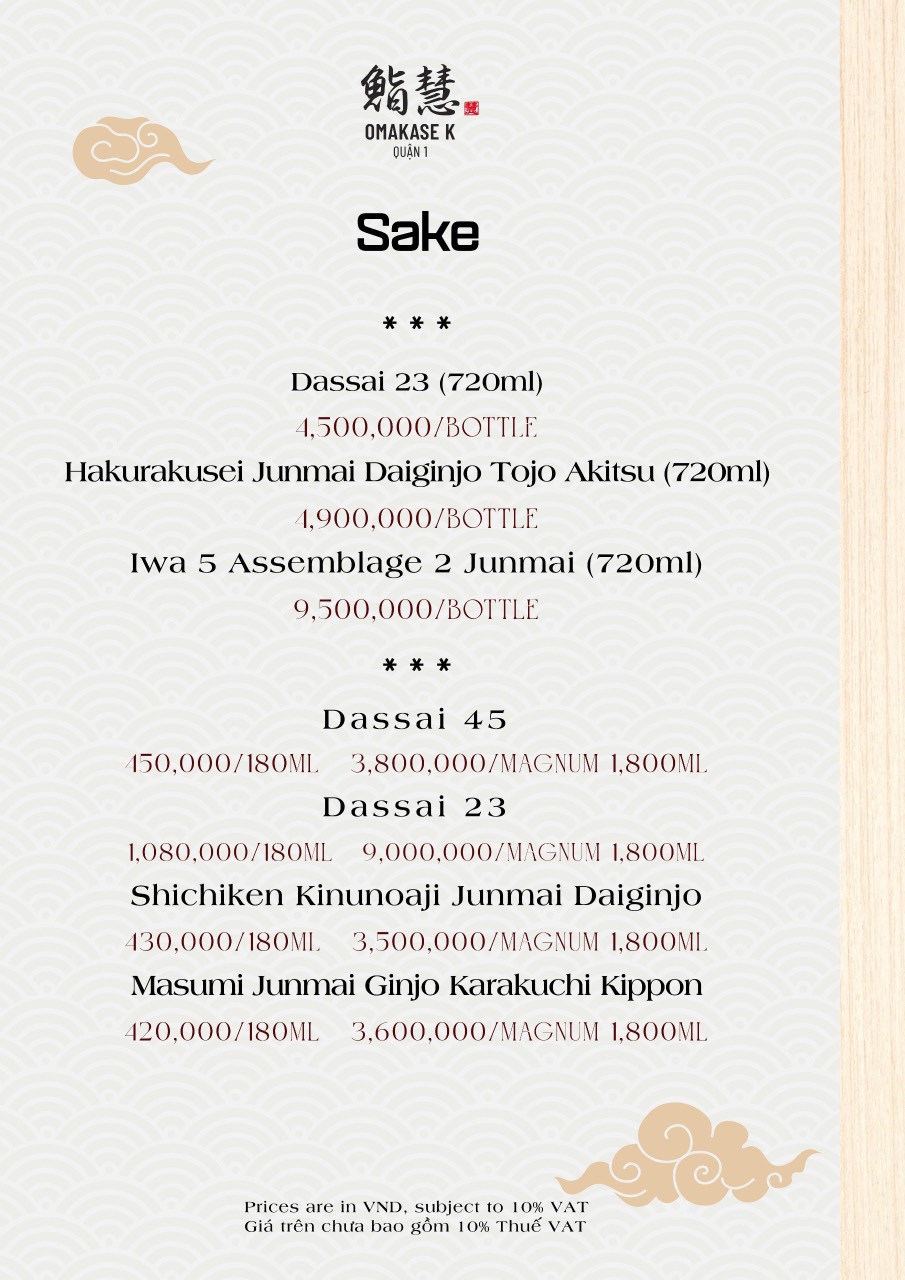 鮨慧
OMAKASE K
QUẬN 1

Sake

* * *

Dassai 23 (720ml)
4,500,000/BOTTLE
Hakurakusei Junmai Daiginjo Tojo Akitsu (720ml)
4,900,000/BOTTLE
Iwa 5 Assemblage 2 Junmai (720ml)
9,500,000/BOTTLE

* * *

Dassai 45
450,000/180ML 3,800,000/MAGNUM 1,800ML
Dassai 23
1,080,000/180ML 9,000,000/MAGNUM 1,800ML
Shichiken Kinunoaji Junmai Daiginjo
430,000/180ML 3,500,000/MAGNUM 1,800ML
Masumi Junmai Ginjo Karakuchi Kippon
420,000/180ML 3,600,000/MAGNUM 1,800ML

Prices are in VND, subject to 10% VAT
Giá trên chưa bao gồm 10% Thuế VAT